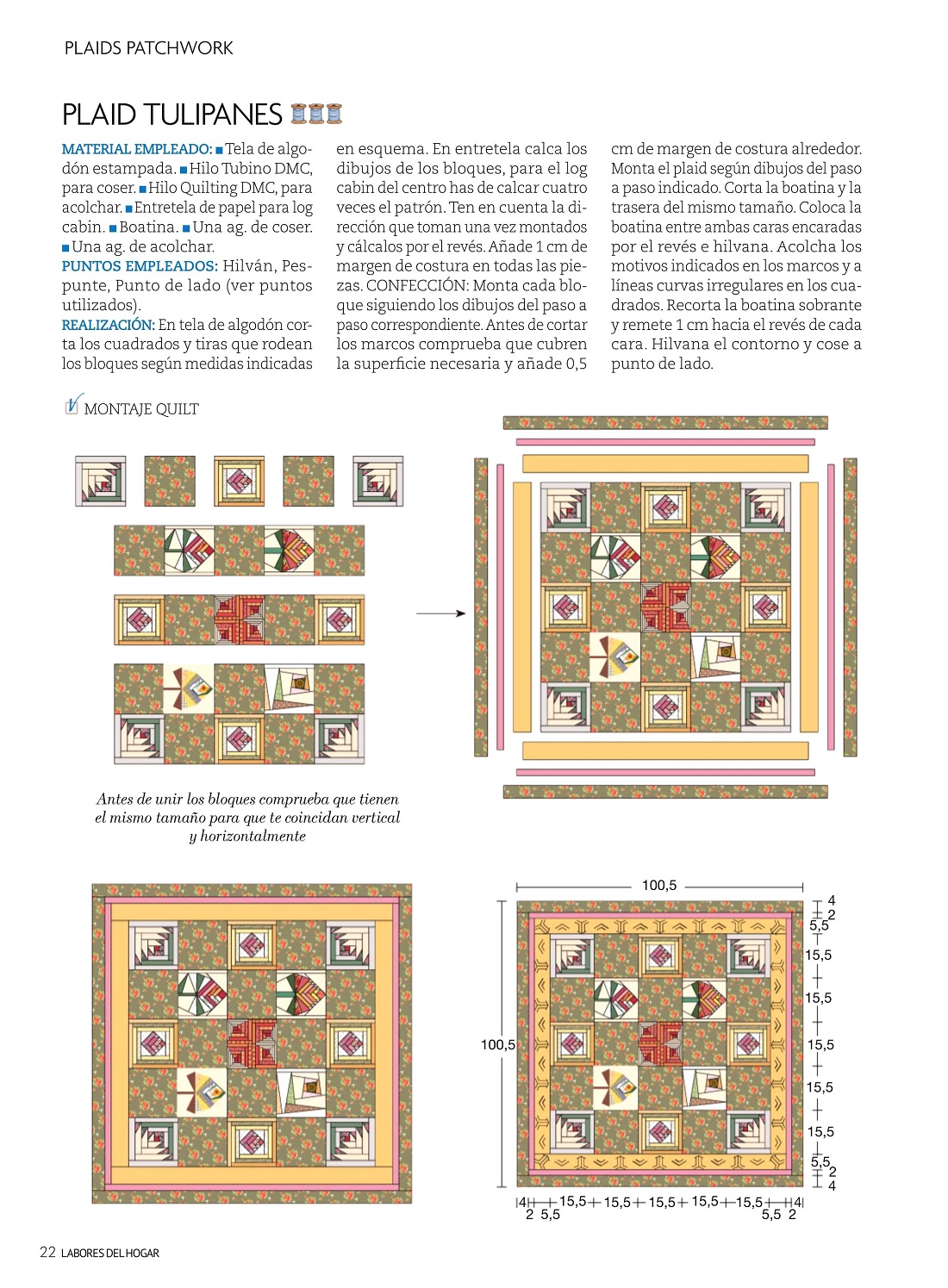 PLAIDS PATCHWORK

PLAID TULIPANES

MATERIAL EMPLEADO: ■ Tela de algodón estampada. ■ Hilo Tubino DMC, para coser. ■ Hilo Quilting DMC, para acolchar. ■ Entretela de papel para log cabin. ■ Boatina. ■ Una ag. de coser. ■ Una ag. de acolchar.
PUNTOS EMPLEADOS: Hilván, Pespunte, Punto de lado (ver puntos utilizados).
REALIZACIÓN: En tela de algodón corta los cuadrados y tiras que rodean los bloques según medidas indicadas en esquema. En entretela calca los dibujos de los bloques, para el log cabin del centro has de calcar cuatro veces el patrón. Ten en cuenta la dirección que toman una vez montados y cálcalos por el revés. Añade 1 cm de margen de costura en todas las piezas. CONFECCIÓN: Monta cada bloque siguiendo los dibujos del paso a paso correspondiente. Antes de cortar los marcos comprueba que cubren la superficie necesaria y añade 0,5 cm de margen de costura alrededor. Monta el plaid según dibujos del paso a paso indicado. Corta la boatina y la trasera del mismo tamaño. Coloca la boatina entre ambas caras encaradas por el revés e hilvana. Acolcha los motivos indicados en los marcos y a líneas curvas irregulares en los cuadrados. Recorta la boatina sobrante y remete 1 cm hacia el revés de cada cara. Hilvana el contorno y cose a punto de lado.

MONTAJE QUILT

Antes de unir los bloques comprueba que tienen el mismo tamaño para que te coincidan vertical y horizontalmente

100,5
4
2
5,5
15,5
15,5
15,5
15,5
15,5
5,5
2
4
100,5
4 2 5,5 15,5 15,5 15,5 15,5 15,5 5,5 2 4

22 LABORES DEL HOGAR